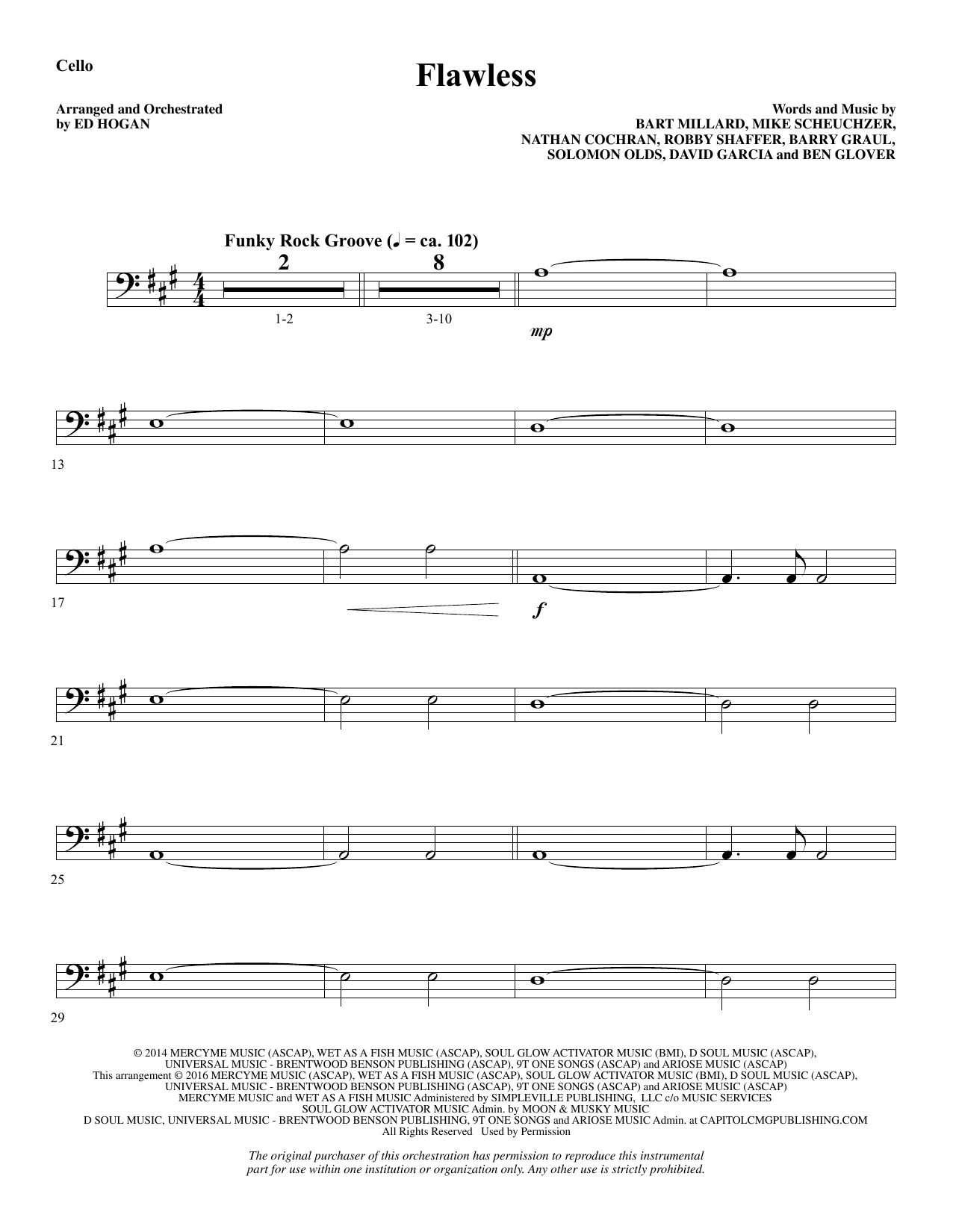 Cello

Flawless

Arranged and Orchestrated
by ED HOGAN

Words and Music by
BART MILLARD, MIKE SCHEUCHZER,
NATHAN COCHRAN, ROBBY SHAFFER, BARRY GRAUL,
SOLOMON OLDS, DAVID GARCIA and BEN GLOVER

Funky Rock Groove (♩ = ca. 102)

2

8

1-2

3-10

mp

13

17

f

21

25

29

© 2014 MERCYME MUSIC (ASCAP), WET AS A FISH MUSIC (ASCAP), SOUL GLOW ACTIVATOR MUSIC (BMI), D SOUL MUSIC (ASCAP), UNIVERSAL MUSIC - BRENTWOOD BENSON PUBLISHING (ASCAP), 9T ONE SONGS (ASCAP) and ARIOSE MUSIC (ASCAP)
This arrangement © 2016 MERCYME MUSIC (ASCAP), WET AS A FISH MUSIC (ASCAP), SOUL GLOW ACTIVATOR MUSIC (BMI), D SOUL MUSIC (ASCAP), UNIVERSAL MUSIC - BRENTWOOD BENSON PUBLISHING (ASCAP), 9T ONE SONGS (ASCAP) and ARIOSE MUSIC (ASCAP)
MERCYME MUSIC and WET AS A FISH MUSIC Administered by SIMPLEVILLE PUBLISHING, LLC c/o MUSIC SERVICES
SOUL GLOW ACTIVATOR MUSIC Admin. by MOON & MUSKY MUSIC
D SOUL MUSIC, UNIVERSAL MUSIC - BRENTWOOD BENSON PUBLISHING, 9T ONE SONGS and ARIOSE MUSIC Admin. at CAPITOLCMGPUBLISHING.COM
All Rights Reserved Used by Permission

The original purchaser of this orchestration has permission to reproduce this instrumental part for use within one institution or organization only. Any other use is strictly prohibited.